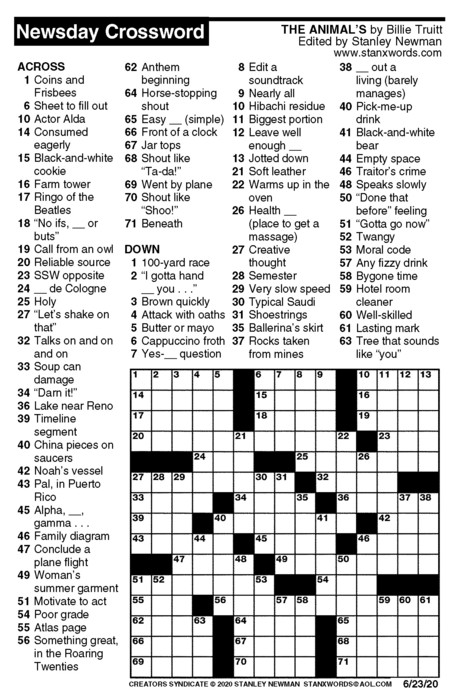 Newsday Crossword

THE ANIMAL'S by Billie Truitt
Edited by Stanley Newman
www.stanxwords.com

ACROSS
1 Coins and Frisbees
6 Sheet to fill out
10 Actor Alda
14 Consumed eagerly
15 Black-and-white cookie
16 Farm tower
17 Ringo of the Beatles
18 "No ifs, __ or buts"
19 Call from an owl
20 Reliable source
23 SSW opposite
24 __ de Cologne
25 Holy
27 "Let's shake on that"
32 Talks on and on and on
33 Soup can damage
34 "Darn it!"
36 Lake near Reno
39 Timeline segment
40 China pieces on saucers
42 Noah's vessel
43 Pal, in Puerto Rico
45 Alpha, __, gamma . . .
46 Family diagram
47 Conclude a plane flight
49 Woman's summer garment
51 Motivate to act
54 Poor grade
55 Atlas page
56 Something great, in the Roaring Twenties
62 Anthem beginning
64 Horse-stopping shout
65 Easy __ (simple)
66 Front of a clock
67 Jar tops
68 Shout like "Ta-da!"
69 Went by plane
70 Shout like "Shoo!"
71 Beneath

DOWN
1 100-yard race
2 "I gotta hand __ you . . ."
3 Brown quickly
4 Attack with oaths
5 Butter or mayo
6 Cappuccino froth
7 Yes-__ question
8 Edit a soundtrack
9 Nearly all
10 Hibachi residue
11 Biggest portion
12 Leave well enough __
13 Jotted down
21 Soft leather
22 Warms up in the oven
26 Health __ (place to get a massage)
27 Creative thought
28 Semester
29 Very slow speed
30 Typical Saudi
31 Shoestrings
35 Ballerina's skirt
37 Rocks taken from mines
38 __ out a living (barely manages)
40 Pick-me-up drink
41 Black-and-white bear
44 Empty space
46 Traitor's crime
48 Speaks slowly
50 "Done that before" feeling
51 "Gotta go now"
52 Twangy
53 Moral code
57 Any fizzy drink
58 Bygone time
59 Hotel room cleaner
60 Well-skilled
61 Lasting mark
63 Tree that sounds like "you"

1 2 3 4 5 6 7 8 9 10 11 12 13 14 15 16 17 18 19 20 21 22 23 24 25 26 27 28 29 30 31 32 33 34 35 36 37 38 39 40 41 42 43 44 45 46 47 48 49 50 51 52 53 54 55 56 57 58 59 60 61 62 63 64 65 66 67 68 69 70 71

CREATORS SYNDICATE © 2020 STANLEY NEWMAN STANXWORDS@AOL.COM 6/23/20